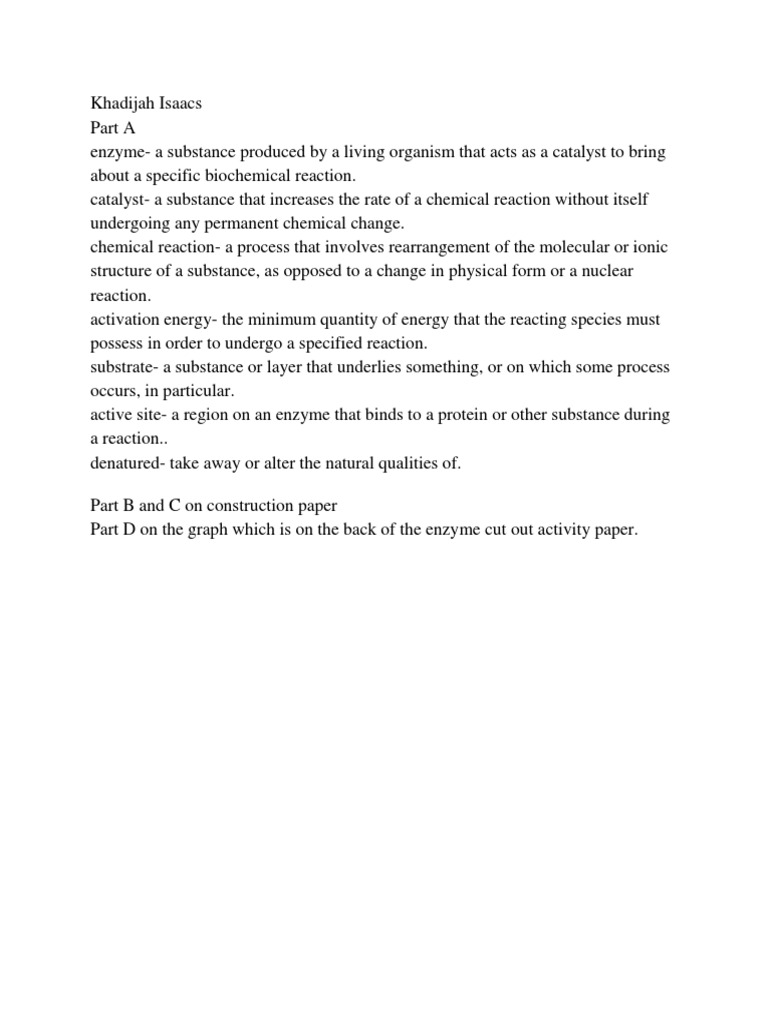 Khadijah Isaacs
Part A
enzyme- a substance produced by a living organism that acts as a catalyst to bring about a specific biochemical reaction.
catalyst- a substance that increases the rate of a chemical reaction without itself undergoing any permanent chemical change.
chemical reaction- a process that involves rearrangement of the molecular or ionic structure of a substance, as opposed to a change in physical form or a nuclear reaction.
activation energy- the minimum quantity of energy that the reacting species must possess in order to undergo a specified reaction.
substrate- a substance or layer that underlies something, or on which some process occurs, in particular.
active site- a region on an enzyme that binds to a protein or other substance during a reaction..
denatured- take away or alter the natural qualities of.

Part B and C on construction paper
Part D on the graph which is on the back of the enzyme cut out activity paper.